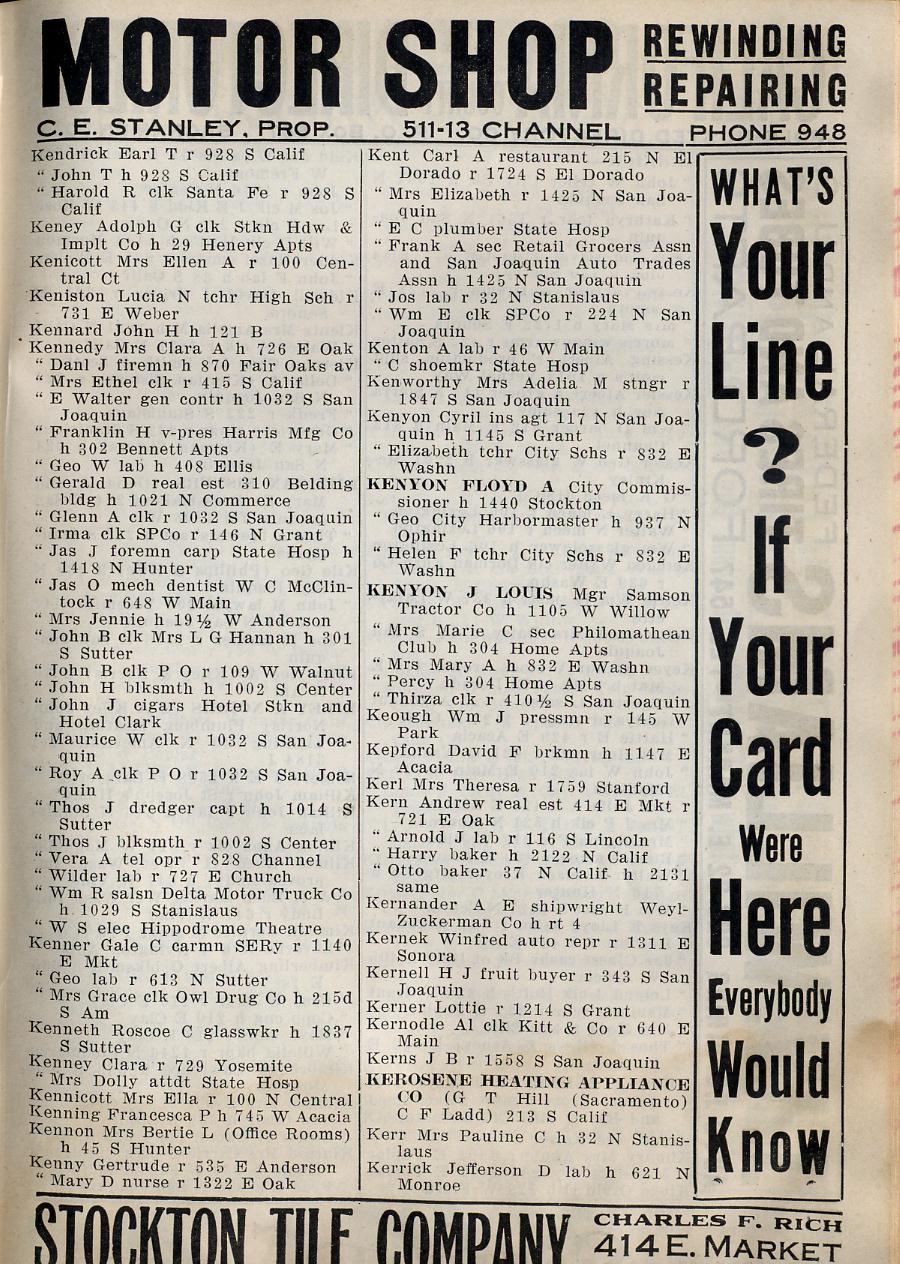 MOTOR SHOP REWINDING REPAIRING
C. E. STANLEY, PROP. 511-13 CHANNEL PHONE 948

Kendrick Earl T r 928 S Calif
" John T h 928 S Calif
" Harold R clk Santa Fe r 928 S Calif
Keney Adolph G clk Stkn Hdw & Implt Co h 29 Henery Apts
Kenicott Mrs Ellen A r 100 Central Ct
Keniston Lucia N tchr High Sch r 731 E Weber
Kennard John H h 121 B
Kennedy Mrs Clara A h 726 E Oak
" Danl J firemn h 870 Fair Oaks av
" Mrs Ethel clk r 415 S Calif
" E Walter gen contr h 1032 S San Joaquin
" Franklin H v-pres Harris Mfg Co h 302 Bennett Apts
" Geo W lab h 408 Ellis
" Gerald D real est 310 Belding bldg h 1021 N Commerce
" Glenn A clk r 1032 S San Joaquin
" Irma clk SPCo r 146 N Grant
" Jas J foremn carp State Hosp h 1418 N Hunter
" Jas O mech dentist W C McClintock r 648 W Main
" Mrs Jennie h 19½ W Anderson
" John B clk Mrs L G Hannan h 301 S Sutter
" John B clk P O r 109 W Walnut
" John H blksmth h 1002 S Center
" John J cigars Hotel Stkn and Hotel Clark
" Maurice W clk r 1032 S San Joaquin
" Roy A clk P O r 1032 S San Joaquin
" Thos J dredger capt h 1014 S Sutter
" Thos J blksmth r 1002 S Center
" Vera A tel opr r 828 Channel
" Wilder lab r 727 E Church
" Wm R salsn Delta Motor Truck Co h 1029 S Stanislaus
" W S elec Hippodrome Theatre
Kenner Gale C carmn SERy r 1140 E Mkt
" Geo lab r 613 N Sutter
" Mrs Grace clk Owl Drug Co h 215d S Am
Kenneth Roscoe C glasswkr h 1837 S Sutter
Kenney Clara r 729 Yosemite
" Mrs Dolly attdt State Hosp
Kennicott Mrs Ella r 100 N Central
Kenning Francesca P h 745 W Acacia
Kennon Mrs Bertie L (Office Rooms) h 45 S Hunter
Kenny Gertrude r 535 E Anderson
" Mary D nurse r 1322 E Oak

Kent Carl A restaurant 215 N El Dorado r 1724 S El Dorado
" Mrs Elizabeth r 1425 N San Joaquin
" E C plumber State Hosp
" Frank A sec Retail Grocers Assn and San Joaquin Auto Trades Assn h 1425 N San Joaquin
" Jos lab r 32 N Stanislaus
" Wm E clk SPCo r 224 N San Joaquin
Kenton A lab r 46 W Main
" C shoemkr State Hosp
Kenworthy Mrs Adelia M stngr r 1847 S San Joaquin
Kenyon Cyril ins agt 117 N San Joaquin h 1145 S Grant
" Elizabeth tchr City Schs r 832 E Washn
KENYON FLOYD A City Commissioner h 1440 Stockton
" Geo City Harbormaster h 937 N Ophir
" Helen F tchr City Schs r 832 E Washn
KENYON J LOUIS Mgr Samson Tractor Co h 1105 W Willow
" Mrs Marie C sec Philomathean Club h 304 Home Apts
" Mrs Mary A h 832 E Washn
" Percy h 304 Home Apts
" Thirza clk r 410½ S San Joaquin
Keough Wm J pressmn r 145 W Park
Kepford David F brkmn h 1147 E Acacia
Kerl Mrs Theresa r 1759 Stanford
Kern Andrew real est 414 E Mkt r 721 E Oak
" Arnold J lab r 116 S Lincoln
" Harry baker h 2122 N Calif
" Otto baker 37 N Calif h 2131 same
Kernander A E shipwright Weyl-Zuckerman Co h rt 4
Kernek Winfred auto repr r 1311 E Sonora
Kernell H J fruit buyer r 343 S San Joaquin
Kerner Lottie r 1214 S Grant
Kernodle Al clk Kitt & Co r 640 E Main
Kerns J B r 1558 S San Joaquin
KEROSENE HEATING APPLIANCE CO (G T Hill (Sacramento) C F Ladd) 213 S Calif
Kerr Mrs Pauline C h 32 N Stanislaus
Kerrick Jefferson D lab h 621 N Monroe

WHAT'S Your Line ? If Your Card Were Here Everybody Would Know

STOCKTON TILE COMPANY CHARLES F. RICH 414 E. MARKET